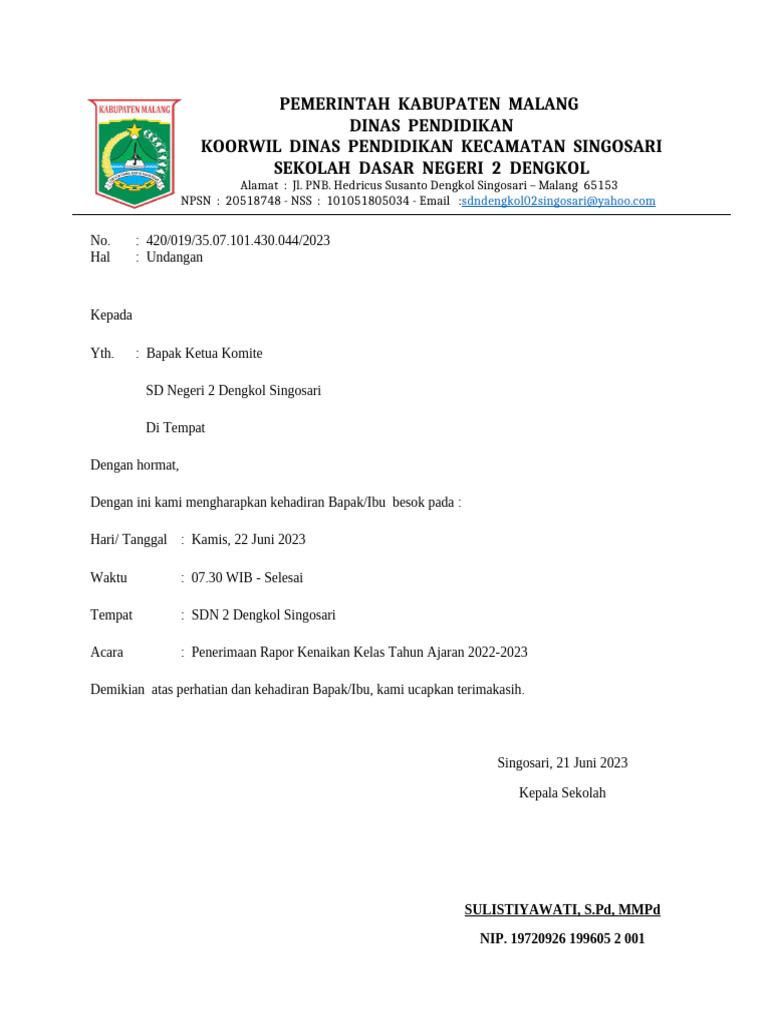 KABUPATEN MALANG

PEMERINTAH KABUPATEN MALANG
DINAS PENDIDIKAN
KOORWIL DINAS PENDIDIKAN KECAMATAN SINGOSARI
SEKOLAH DASAR NEGERI 2 DENGKOL
Alamat : Jl. PNB. Hedricus Susanto Dengkol Singosari – Malang 65153
NPSN : 20518748 - NSS : 101051805034 - Email :sdndengkol02singosari@yahoo.com

No. : 420/019/35.07.101.430.044/2023
Hal : Undangan

Kepada

Yth. : Bapak Ketua Komite

SD Negeri 2 Dengkol Singosari

Di Tempat

Dengan hormat,

Dengan ini kami mengharapkan kehadiran Bapak/Ibu besok pada :

Hari/ Tanggal : Kamis, 22 Juni 2023

Waktu : 07.30 WIB - Selesai

Tempat : SDN 2 Dengkol Singosari

Acara : Penerimaan Rapor Kenaikan Kelas Tahun Ajaran 2022-2023

Demikian atas perhatian dan kehadiran Bapak/Ibu, kami ucapkan terimakasih.

Singosari, 21 Juni 2023

Kepala Sekolah

SULISTIYAWATI, S.Pd, MMPd

NIP. 19720926 199605 2 001